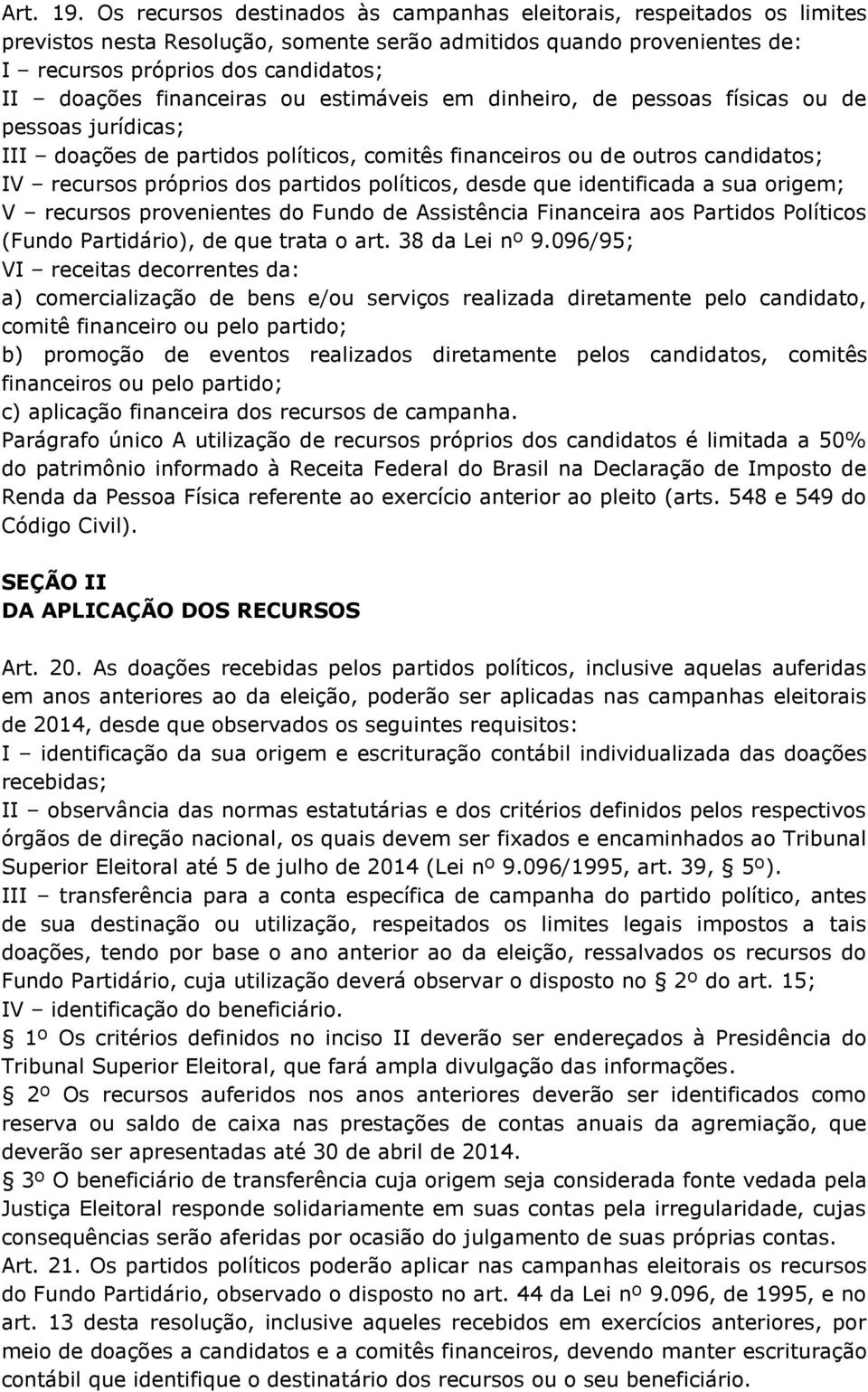 Art. 19. Os recursos destinados às campanhas eleitorais, respeitados os limites previstos nesta Resolução, somente serão admitidos quando provenientes de:
I – recursos próprios dos candidatos;
II – doações financeiras ou estimáveis em dinheiro, de pessoas físicas ou de pessoas jurídicas;
III – doações de partidos políticos, comitês financeiros ou de outros candidatos;
IV – recursos próprios dos partidos políticos, desde que identificada a sua origem;
V – recursos provenientes do Fundo de Assistência Financeira aos Partidos Políticos (Fundo Partidário), de que trata o art. 38 da Lei nº 9.096/95;
VI – receitas decorrentes da:
a) comercialização de bens e/ou serviços realizada diretamente pelo candidato, comitê financeiro ou pelo partido;
b) promoção de eventos realizados diretamente pelos candidatos, comitês financeiros ou pelo partido;
c) aplicação financeira dos recursos de campanha.
Parágrafo único A utilização de recursos próprios dos candidatos é limitada a 50% do patrimônio informado à Receita Federal do Brasil na Declaração de Imposto de Renda da Pessoa Física referente ao exercício anterior ao pleito (arts. 548 e 549 do Código Civil).

SEÇÃO II
DA APLICAÇÃO DOS RECURSOS

Art. 20. As doações recebidas pelos partidos políticos, inclusive aquelas auferidas em anos anteriores ao da eleição, poderão ser aplicadas nas campanhas eleitorais de 2014, desde que observados os seguintes requisitos:
I – identificação da sua origem e escrituração contábil individualizada das doações recebidas;
II – observância das normas estatutárias e dos critérios definidos pelos respectivos órgãos de direção nacional, os quais devem ser fixados e encaminhados ao Tribunal Superior Eleitoral até 5 de julho de 2014 (Lei nº 9.096/1995, art. 39, 5º).
III – transferência para a conta específica de campanha do partido político, antes de sua destinação ou utilização, respeitados os limites legais impostos a tais doações, tendo por base o ano anterior ao da eleição, ressalvados os recursos do Fundo Partidário, cuja utilização deverá observar o disposto no 2º do art. 15;
IV – identificação do beneficiário.
1º Os critérios definidos no inciso II deverão ser endereçados à Presidência do Tribunal Superior Eleitoral, que fará ampla divulgação das informações.
2º Os recursos auferidos nos anos anteriores deverão ser identificados como reserva ou saldo de caixa nas prestações de contas anuais da agremiação, que deverão ser apresentadas até 30 de abril de 2014.
3º O beneficiário de transferência cuja origem seja considerada fonte vedada pela Justiça Eleitoral responde solidariamente em suas contas pela irregularidade, cujas consequências serão aferidas por ocasião do julgamento de suas próprias contas.
Art. 21. Os partidos políticos poderão aplicar nas campanhas eleitorais os recursos do Fundo Partidário, observado o disposto no art. 44 da Lei nº 9.096, de 1995, e no art. 13 desta resolução, inclusive aqueles recebidos em exercícios anteriores, por meio de doações a candidatos e a comitês financeiros, devendo manter escrituração contábil que identifique o destinatário dos recursos ou o seu beneficiário.